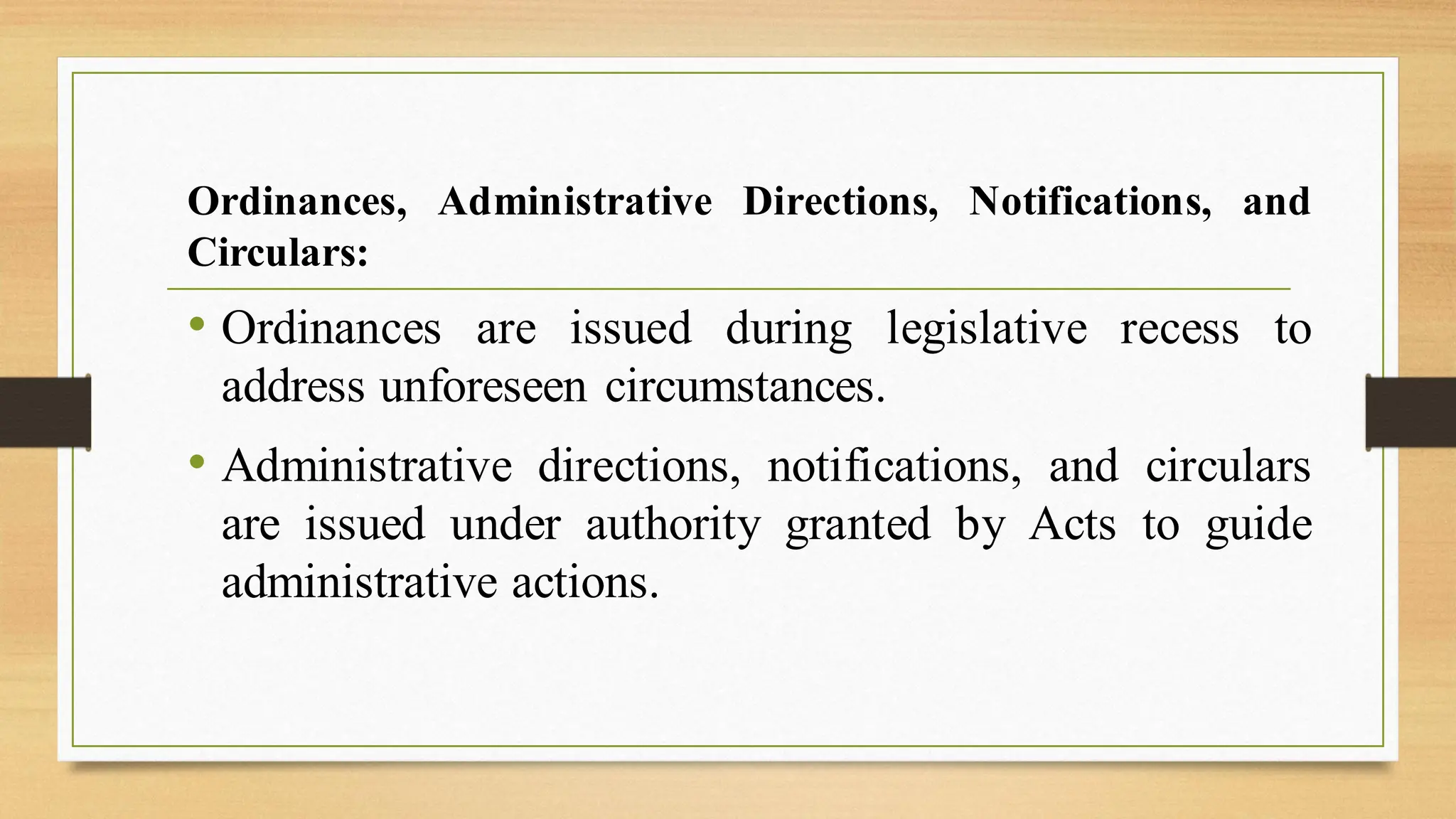 Ordinances, Administrative Directions, Notifications, and Circulars:

• Ordinances are issued during legislative recess to address unforeseen circumstances.

• Administrative directions, notifications, and circulars are issued under authority granted by Acts to guide administrative actions.